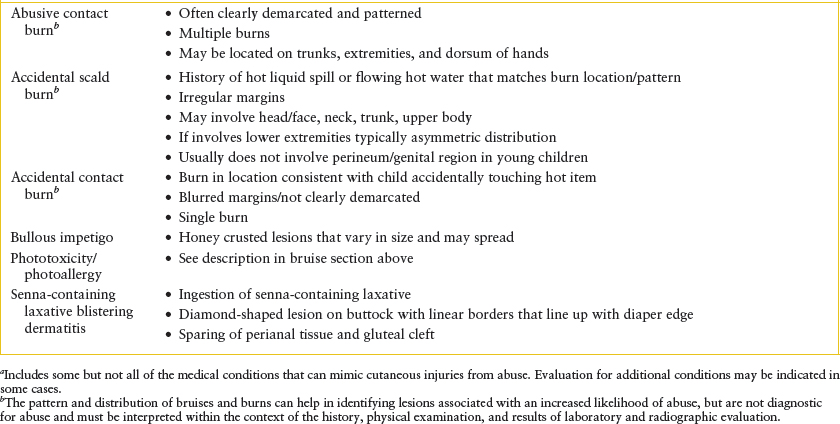 | | |
|---|---|
| Abusive contact burn$^b$ | • Often clearly demarcated and patterned<br>• Multiple burns<br>• May be located on trunks, extremities, and dorsum of hands |
| Accidental scald burn$^b$ | • History of hot liquid spill or flowing hot water that matches burn location/pattern<br>• Irregular margins<br>• May involve head/face, neck, trunk, upper body<br>• If involves lower extremities typically asymmetric distribution<br>• Usually does not involve perineum/genital region in young children |
| Accidental contact burn$^b$ | • Burn in location consistent with child accidentally touching hot item<br>• Blurred margins/not clearly demarcated<br>• Single burn |
| Bullous impetigo | • Honey crusted lesions that vary in size and may spread |
| Phototoxicity/ photoallergy | • See description in bruise section above |
| Senna-containing laxative blistering dermatitis | • Ingestion of senna-containing laxative<br>• Diamond-shaped lesion on buttock with linear borders that line up with diaper edge<br>• Sparing of perianal tissue and gluteal cleft |

$^a$Includes some but not all of the medical conditions that can mimic cutaneous injuries from abuse. Evaluation for additional conditions may be indicated in some cases.
$^b$The pattern and distribution of bruises and burns can help in identifying lesions associated with an increased likelihood of abuse, but are not diagnostic for abuse and must be interpreted within the context of the history, physical examination, and results of laboratory and radiographic evaluation.